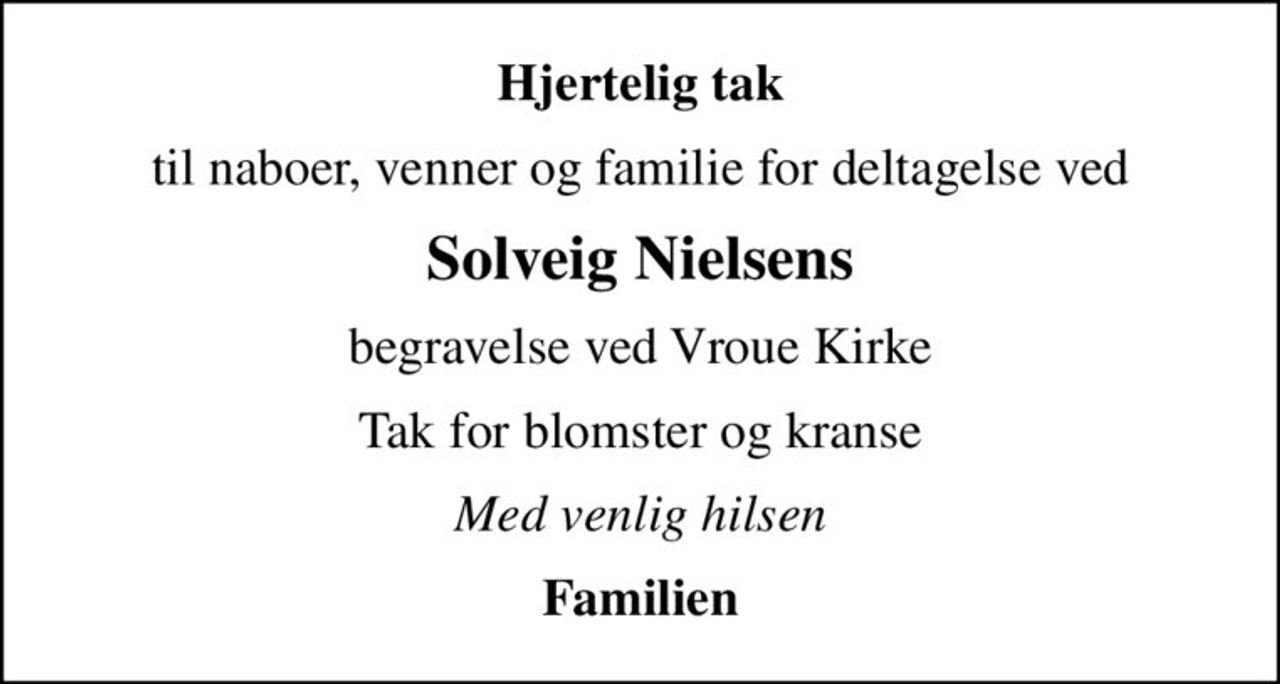 Hjertelig tak

til naboer, venner og familie for deltagelse ved

Solveig Nielsens

begravelse ved Vroue Kirke

Tak for blomster og kranse

Med venlig hilsen

Familien